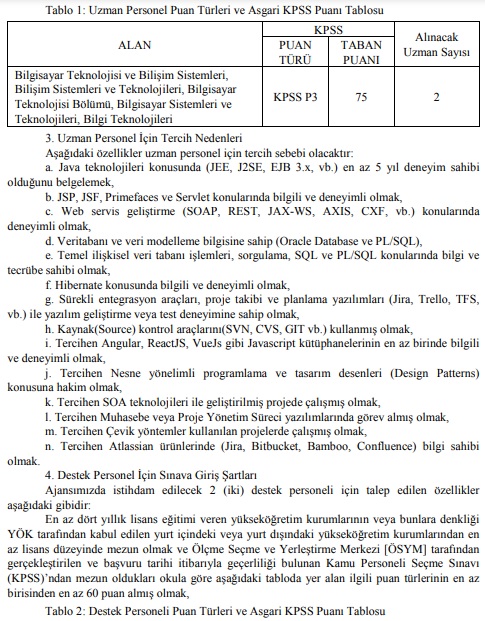 Tablo 1: Uzman Personel Puan Türleri ve Asgari KPSS Puanı Tablosu

| ALAN | KPSS PUAN TÜRÜ | KPSS TABAN PUANI | Alınacak Uzman Sayısı |
|---|---|---|---|
| Bilgisayar Teknolojisi ve Bilişim Sistemleri, Bilişim Sistemleri ve Teknolojileri, Bilgisayar Teknolojisi Bölümü, Bilgisayar Sistemleri ve Teknolojileri, Bilgi Teknolojileri | KPSS P3 | 75 | 2 |

3. Uzman Personel İçin Tercih Nedenleri

Aşağıdaki özellikler uzman personel için tercih sebebi olacaktır:

a. Java teknolojileri konusunda (JEE, J2SE, EJB 3.x, vb.) en az 5 yıl deneyim sahibi olduğunu belgelemek,

b. JSP, JSF, Primefaces ve Servlet konularında bilgili ve deneyimli olmak,

c. Web servis geliştirme (SOAP, REST, JAX-WS, AXIS, CXF, vb.) konularında deneyimli olmak,

d. Veritabanı ve veri modelleme bilgisine sahip (Oracle Database ve PL/SQL),

e. Temel ilişkisel veri tabanı işlemleri, sorgulama, SQL ve PL/SQL konularında bilgi ve tecrübe sahibi olmak,

f. Hibernate konusunda bilgili ve deneyimli olmak,

g. Sürekli entegrasyon araçları, proje takibi ve planlama yazılımları (Jira, Trello, TFS, vb.) ile yazılım geliştirme veya test deneyimine sahip olmak,

h. Kaynak(Source) kontrol araçlarını(SVN, CVS, GIT vb.) kullanmış olmak,

i. Tercihen Angular, ReactJS, VueJs gibi Javascript kütüphanelerinin en az birinde bilgili ve deneyimli olmak,

j. Tercihen Nesne yönelimli programlama ve tasarım desenleri (Design Patterns) konusuna hakim olmak,

k. Tercihen SOA teknolojileri ile geliştirilmiş projede çalışmış olmak,

l. Tercihen Muhasebe veya Proje Yönetim Süreci yazılımlarında görev almış olmak,

m. Tercihen Çevik yöntemler kullanılan projelerde çalışmış olmak,

n. Tercihen Atlassian ürünlerinde (Jira, Bitbucket, Bamboo, Confluence) bilgi sahibi olmak.

4. Destek Personel İçin Sınava Giriş Şartları

Ajansımızda istihdam edilecek 2 (iki) destek personeli için talep edilen özellikler aşağıdaki gibidir:

En az dört yıllık lisans eğitimi veren yükseköğretim kurumlarının veya bunlara denkliği YÖK tarafından kabul edilen yurt içindeki veya yurt dışındaki yükseköğretim kurumlarından en az lisans düzeyinde mezun olmak ve Ölçme Seçme ve Yerleştirme Merkezi [ÖSYM] tarafından gerçekleştirilen ve başvuru tarihi itibarıyla geçerliliği bulunan Kamu Personeli Seçme Sınavı (KPSS)'ndan mezun oldukları okula göre aşağıdaki tabloda yer alan ilgili puan türlerinin en az birisinden en az 60 puan almış olmak,

Tablo 2: Destek Personeli Puan Türleri ve Asgari KPSS Puanı Tablosu